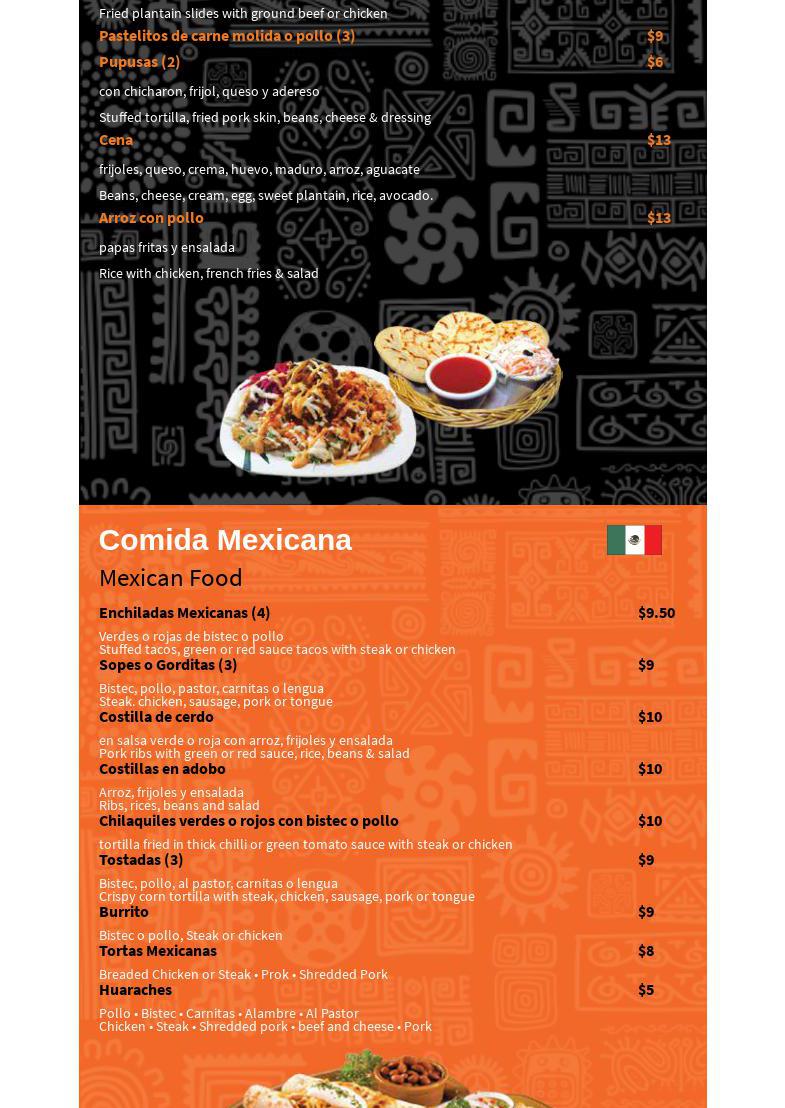 Fried plantain slides with ground beef or chicken
Pastelitos de carne molida o pollo (3) $9
Pupusas (2) $6
con chicharon, frijol, queso y adereso
Stuffed tortilla, fried pork skin, beans, cheese & dressing
Cena $13
frijoles, queso, crema, huevo, maduro, arroz, aguacate
Beans, cheese, cream, egg, sweet plantain, rice, avocado.
Arroz con pollo $13
papas fritas y ensalada
Rice with chicken, french fries & salad

Comida Mexicana

Mexican Food

Enchiladas Mexicanas (4) $9.50
Verdes o rojas de bistec o pollo
Stuffed tacos, green or red sauce tacos with steak or chicken
Sopes o Gorditas (3) $9
Bistec, pollo, pastor, carnitas o lengua
Steak. chicken, sausage, pork or tongue
Costilla de cerdo $10
en salsa verde o roja con arroz, frijoles y ensalada
Pork ribs with green or red sauce, rice, beans & salad
Costillas en adobo $10
Arroz, frijoles y ensalada
Ribs, rices, beans and salad
Chilaquiles verdes o rojos con bistec o pollo $10
tortilla fried in thick chilli or green tomato sauce with steak or chicken
Tostadas (3) $9
Bistec, pollo, al pastor, carnitas o lengua
Crispy corn tortilla with steak, chicken, sausage, pork or tongue
Burrito $9
Bistec o pollo, Steak or chicken
Tortas Mexicanas $8
Breaded Chicken or Steak • Prok • Shredded Pork
Huaraches $5
Pollo • Bistec • Carnitas • Alambre • Al Pastor
Chicken • Steak • Shredded pork • beef and cheese • Pork